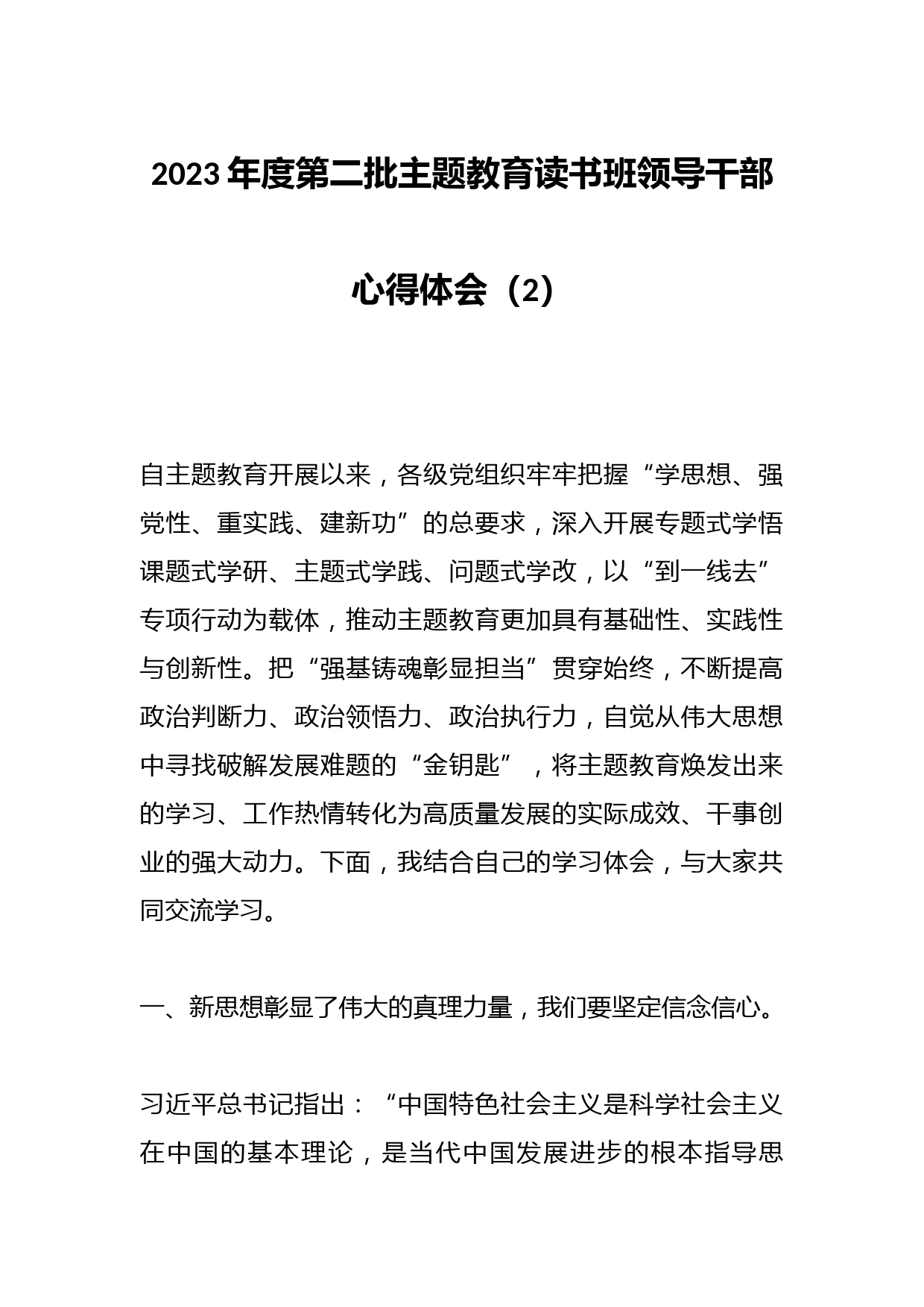 2023年度第二批主题教育读书班领导干部心得体会（2）

自主题教育开展以来，各级党组织牢牢把握“学思想、强党性、重实践、建新功”的总要求，深入开展专题式学悟课题式学研、主题式学践、问题式学改，以“到一线去”专项行动为载体，推动主题教育更加具有基础性、实践性与创新性。把“强基铸魂彰显担当”贯穿始终，不断提高政治判断力、政治领悟力、政治执行力，自觉从伟大思想中寻找破解发展难题的“金钥匙”，将主题教育焕发出来的学习、工作热情转化为高质量发展的实际成效、干事创业的强大动力。下面，我结合自己的学习体会，与大家共同交流学习。

一、新思想彰显了伟大的真理力量，我们要坚定信念信心。

习近平总书记指出：“中国特色社会主义是科学社会主义在中国的基本理论，是当代中国发展进步的根本指导思